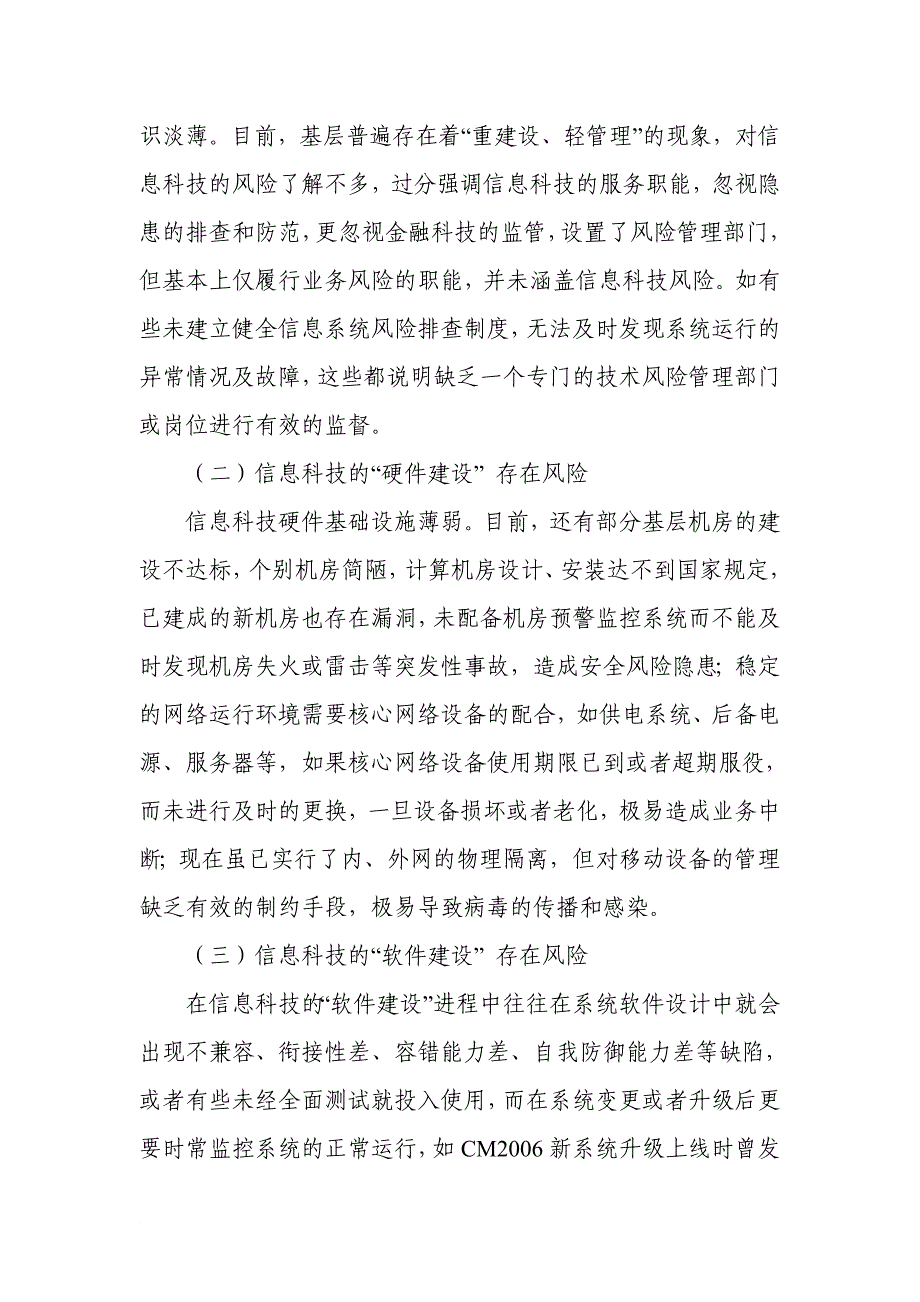 识淡薄。目前，基层普遍存在着“重建设、轻管理”的现象，对信息科技的风险了解不多，过分强调信息科技的服务职能，忽视隐患的排查和防范，更忽视金融科技的监管，设置了风险管理部门，但基本上仅履行业务风险的职能，并未涵盖信息科技风险。如有些未建立健全信息系统风险排查制度，无法及时发现系统运行的异常情况及故障，这些都说明缺乏一个专门的技术风险管理部门或岗位进行有效的监督。

（二）信息科技的“硬件建设” 存在风险

信息科技硬件基础设施薄弱。目前，还有部分基层机房的建设不达标，个别机房简陋，计算机房设计、安装达不到国家规定，已建成的新机房也存在漏洞，未配备机房预警监控系统而不能及时发现机房失火或雷击等突发性事故，造成安全风险隐患；稳定的网络运行环境需要核心网络设备的配合，如供电系统、后备电源、服务器等，如果核心网络设备使用期限已到或者超期服役，而未进行及时的更换，一旦设备损坏或者老化，极易造成业务中断；现在虽已实行了内、外网的物理隔离，但对移动设备的管理缺乏有效的制约手段，极易导致病毒的传播和感染。

（三）信息科技的“软件建设” 存在风险

在信息科技的“软件建设”进程中往往在系统软件设计中就会出现不兼容、衔接性差、容错能力差、自我防御能力差等缺陷，或者有些未经全面测试就投入使用，而在系统变更或者升级后更要时常监控系统的正常运行，如 CM2006 新系统升级上线时曾发